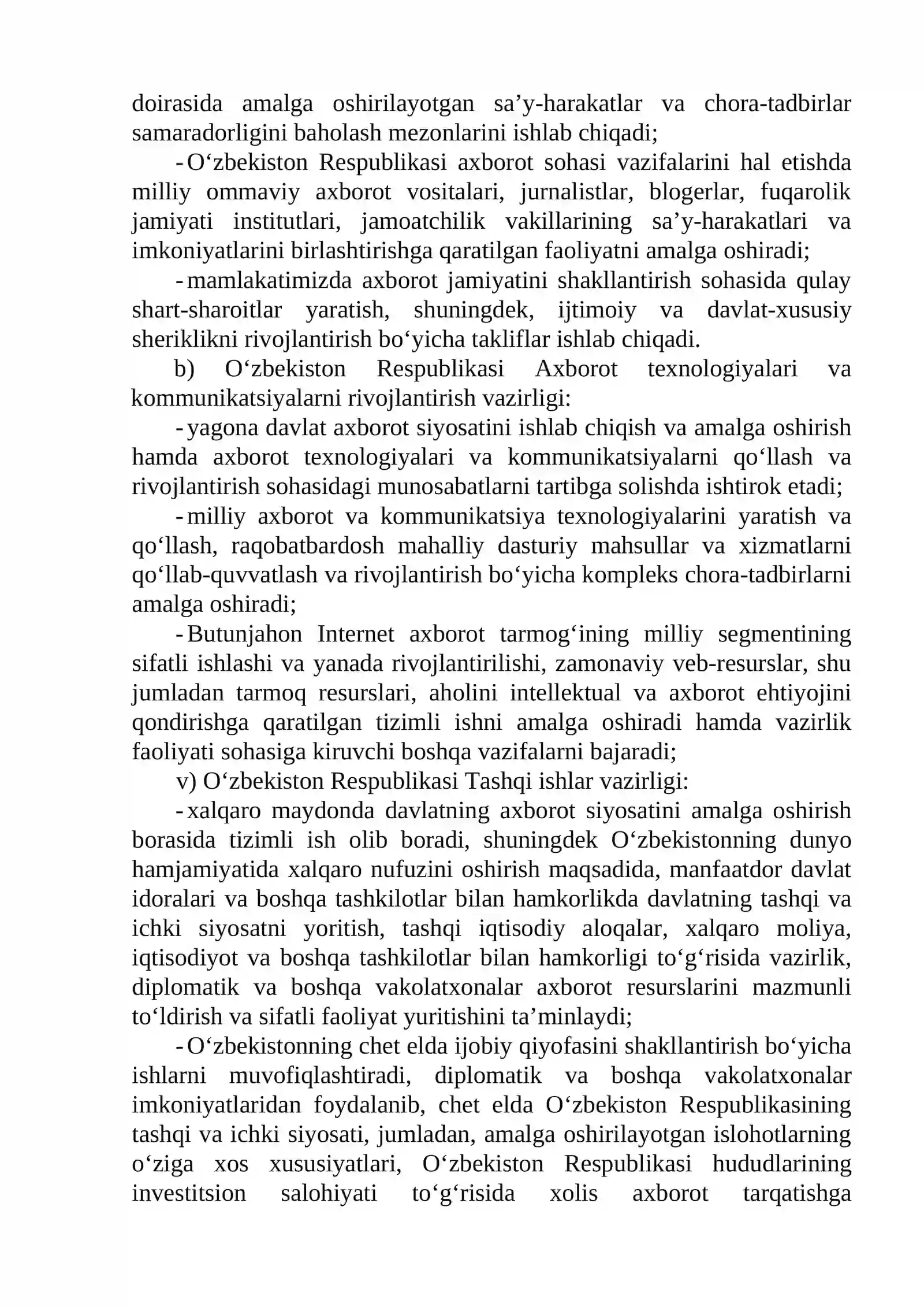 doirasida amalga oshirilayotgan sa'y-harakatlar va chora-tadbirlar samaradorligini baholash mezonlarini ishlab chiqadi;

- O'zbekiston Respublikasi axborot sohasi vazifalarini hal etishda milliy ommaviy axborot vositalari, jurnalistlar, blogerlar, fuqarolik jamiyati institutlari, jamoatchilik vakillarining sa'y-harakatlari va imkoniyatlarini birlashtirishga qaratilgan faoliyatni amalga oshiradi;

- mamlakatimizda axborot jamiyatini shakllantirish sohasida qulay shart-sharoitlar yaratish, shuningdek, ijtimoiy va davlat-xususiy sheriklikni rivojlantirish bo'yicha takliflar ishlab chiqadi.

b) O'zbekiston Respublikasi Axborot texnologiyalari va kommunikatsiyalarni rivojlantirish vazirligi:

- yagona davlat axborot siyosatini ishlab chiqish va amalga oshirish hamda axborot texnologiyalari va kommunikatsiyalarni qo'llash va rivojlantirish sohasidagi munosabatlarni tartibga solishda ishtirok etadi;

- milliy axborot va kommunikatsiya texnologiyalarini yaratish va qo'llash, raqobatbardosh mahalliy dasturiy mahsullar va xizmatlarni qo'llab-quvvatlash va rivojlantirish bo'yicha kompleks chora-tadbirlarni amalga oshiradi;

- Butunjahon Internet axborot tarmog'ining milliy segmentining sifatli ishlashi va yanada rivojlantirilishi, zamonaviy veb-resurslar, shu jumladan tarmoq resurslari, aholini intellektual va axborot ehtiyojini qondirishga qaratilgan tizimli ishni amalga oshiradi hamda vazirlik faoliyati sohasiga kiruvchi boshqa vazifalarni bajaradi;

v) O'zbekiston Respublikasi Tashqi ishlar vazirligi:

- xalqaro maydonda davlatning axborot siyosatini amalga oshirish borasida tizimli ish olib boradi, shuningdek O'zbekistonning dunyo hamjamiyatida xalqaro nufuzini oshirish maqsadida, manfaatdor davlat idoralari va boshqa tashkilotlar bilan hamkorlikda davlatning tashqi va ichki siyosatni yoritish, tashqi iqtisodiy aloqalar, xalqaro moliya, iqtisodiyot va boshqa tashkilotlar bilan hamkorligi to'g'risida vazirlik, diplomatik va boshqa vakolatxonalar axborot resurslarini mazmunli to'ldirish va sifatli faoliyat yuritishini ta'minlaydi;

- O'zbekistonning chet elda ijobiy qiyofasini shakllantirish bo'yicha ishlarni muvofiqlashtiradi, diplomatik va boshqa vakolatxonalar imkoniyatlaridan foydalanib, chet elda O'zbekiston Respublikasining tashqi va ichki siyosati, jumladan, amalga oshirilayotgan islohotlarning o'ziga xos xususiyatlari, O'zbekiston Respublikasi hududlarining investitsion salohiyati to'g'risida xolis axborot tarqatishga